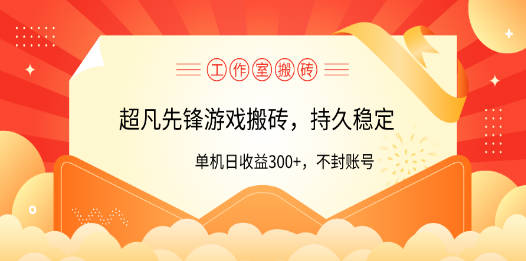 工作室搬砖

超凡先锋游戏搬砖，持久稳定

单机日收益300+，不封账号